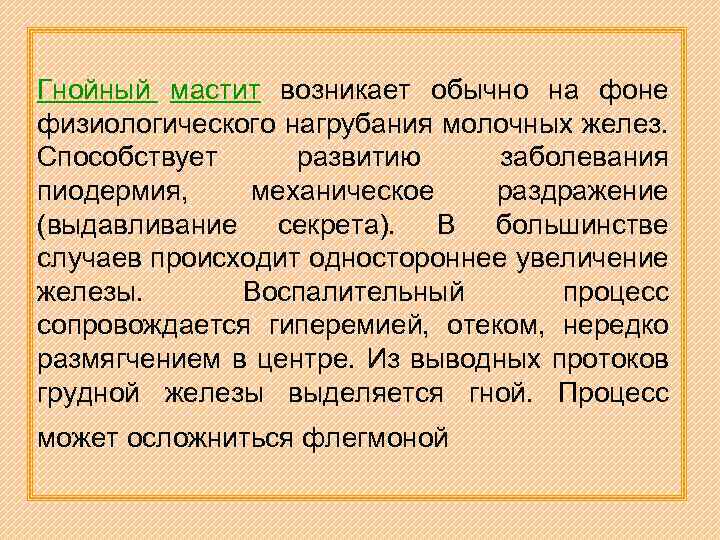 Гнойный мастит возникает обычно на фоне физиологического нагрубания молочных желез. Способствует развитию заболевания пиодермия, механическое раздражение (выдавливание секрета). В большинстве случаев происходит одностороннее увеличение железы. Воспалительный процесс сопровождается гиперемией, отеком, нередко размягчением в центре. Из выводных протоков грудной железы выделяется гной. Процесс может осложниться флегмоной